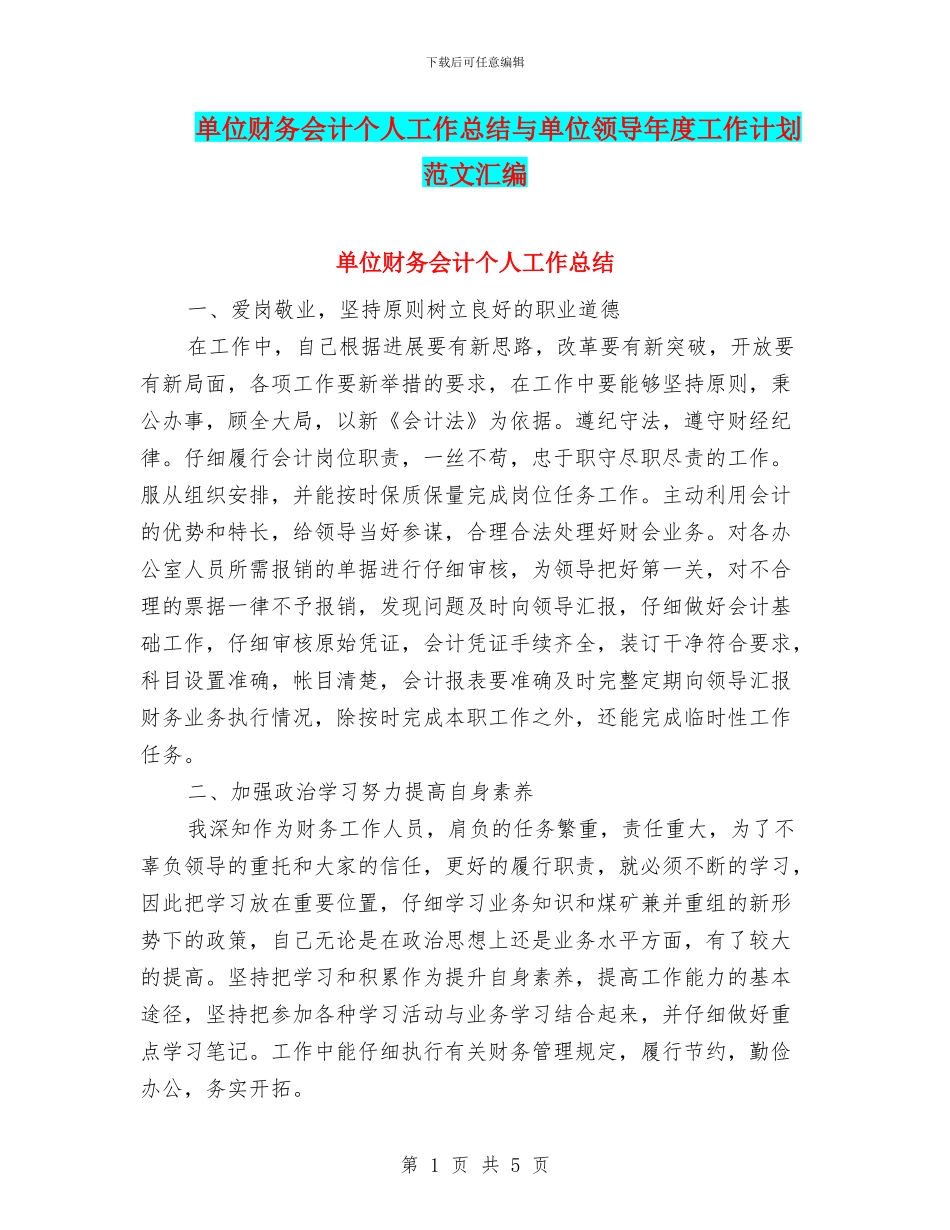 下载后可任意编辑

单位财务会计个人工作总结与单位领导年度工作计划范文汇编

单位财务会计个人工作总结

一、爱岗敬业，坚持原则树立良好的职业道德

在工作中，自己根据进展要有新思路，改革要有新突破，开放要有新局面，各项工作要新举措的要求，在工作中要能够坚持原则，秉公办事，顾全大局，以新《会计法》为依据。遵纪守法，遵守财经纪律。仔细履行会计岗位职责，一丝不苟，忠于职守尽职尽责的工作。服从组织安排，并能按时保质保量完成岗位任务工作。主动利用会计的优势和特长，给领导当好参谋，合理合法处理好财会业务。对各办公室人员所需报销的单据进行仔细审核，为领导把好第一关，对不合理的票据一律不予报销，发现问题及时向领导汇报，仔细做好会计基础工作，仔细审核原始凭证，会计凭证手续齐全，装订干净符合要求，科目设置准确，帐目清楚，会计报表要准确及时完整定期向领导汇报财务业务执行情况，除按时完成本职工作之外，还能完成临时性工作任务。

二、加强政治学习努力提高自身素养

我深知作为财务工作人员，肩负的任务繁重，责任重大，为了不辜负领导的重托和大家的信任，更好的履行职责，就必须不断的学习，因此把学习放在重要位置，仔细学习业务知识和煤矿兼并重组的新形势下的政策，自己无论是在政治思想上还是业务水平方面，有了较大的提高。坚持把学习和积累作为提升自身素养，提高工作能力的基本途径，坚持把参加各种学习活动与业务学习结合起来，并仔细做好重点学习笔记。工作中能仔细执行有关财务管理规定，履行节约，勤俭办公，务实开拓。

第 1 页 共 5 页